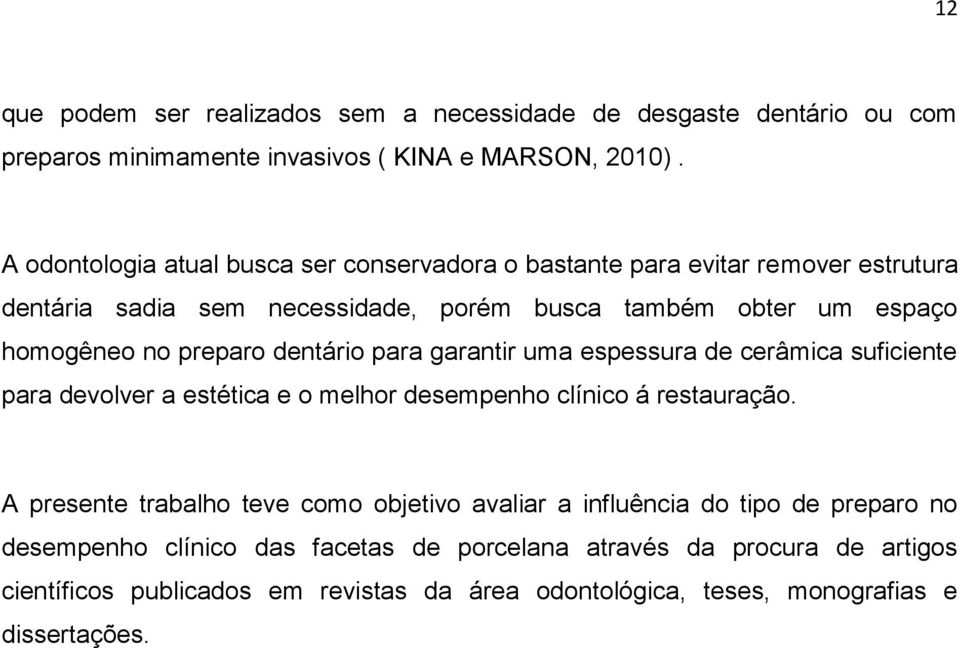 12

que podem ser realizados sem a necessidade de desgaste dentário ou com preparos minimamente invasivos ( KINA e MARSON, 2010) .

A odontologia atual busca ser conservadora o bastante para evitar remover estrutura dentária sadia sem necessidade, porém busca também obter um espaço homogêneo no preparo dentário para garantir uma espessura de cerâmica suficiente para devolver a estética e o melhor desempenho clínico á restauração.

A presente trabalho teve como objetivo avaliar a influência do tipo de preparo no desempenho clínico das facetas de porcelana através da procura de artigos científicos publicados em revistas da área odontológica, teses, monografias e dissertações.